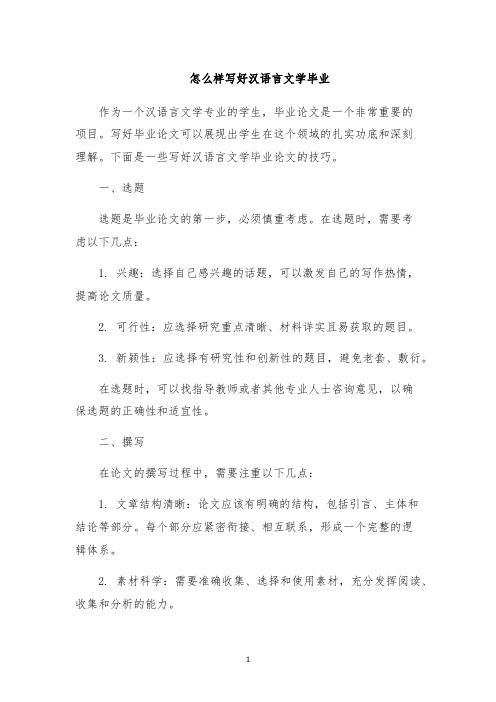 怎么样写好汉语言文学毕业

作为一个汉语言文学专业的学生，毕业论文是一个非常重要的项目。写好毕业论文可以展现出学生在这个领域的扎实功底和深刻理解。下面是一些写好汉语言文学毕业论文的技巧。

一、选题

选题是毕业论文的第一步，必须慎重考虑。在选题时，需要考虑以下几点：

1. 兴趣：选择自己感兴趣的话题，可以激发自己的写作热情，提高论文质量。

2. 可行性：应选择研究重点清晰、材料详实且易获取的题目。

3. 新颖性：应选择有研究性和创新性的题目，避免老套、敷衍。

在选题时，可以找指导教师或者其他专业人士咨询意见，以确保选题的正确性和适宜性。

二、撰写

在论文的撰写过程中，需要注重以下几点：

1. 文章结构清晰：论文应该有明确的结构，包括引言、主体和结论等部分。每个部分应紧密衔接、相互联系，形成一个完整的逻辑体系。

2. 素材科学：需要准确收集、选择和使用素材，充分发挥阅读、收集和分析的能力。

1